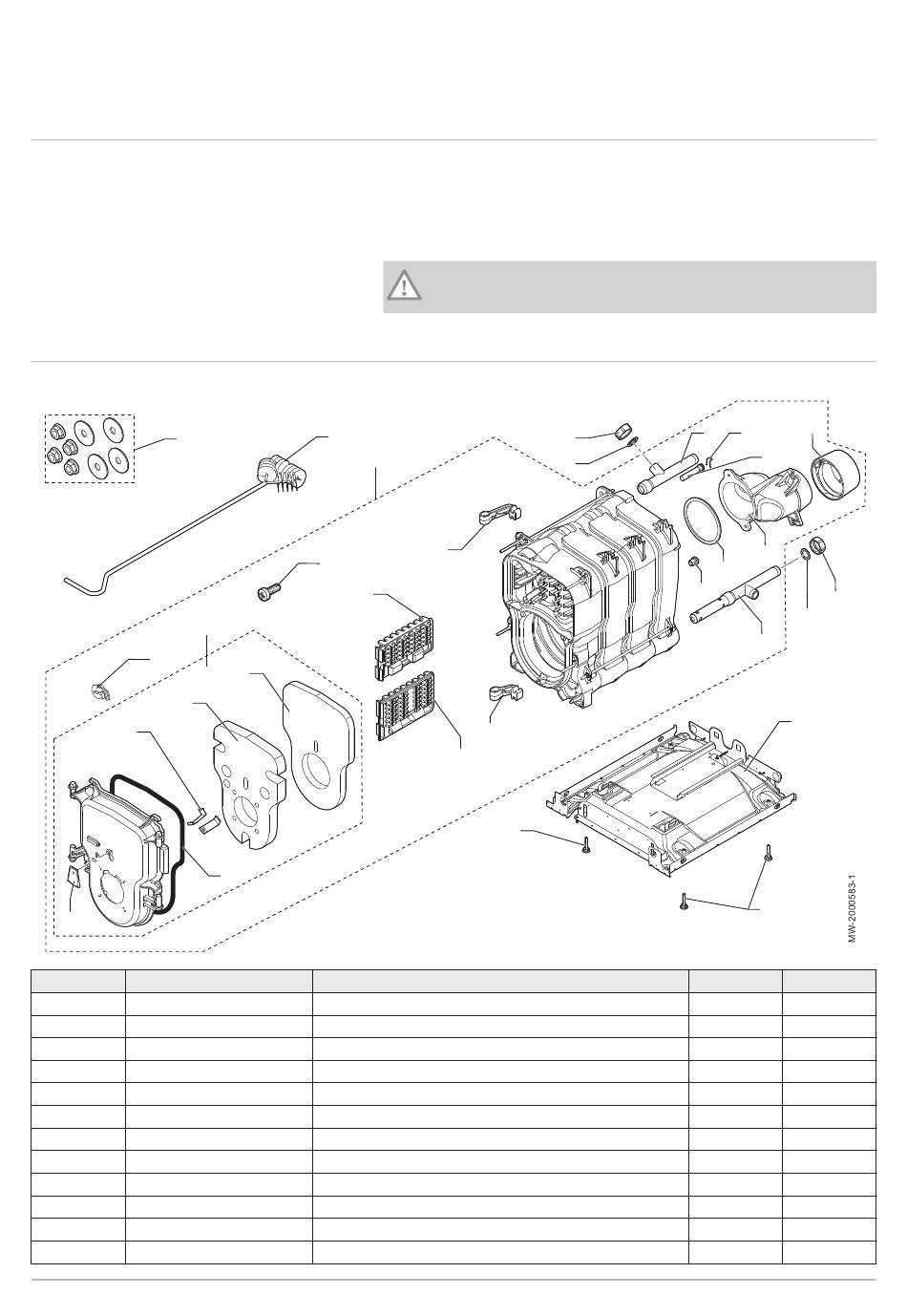 MW-2000583-1